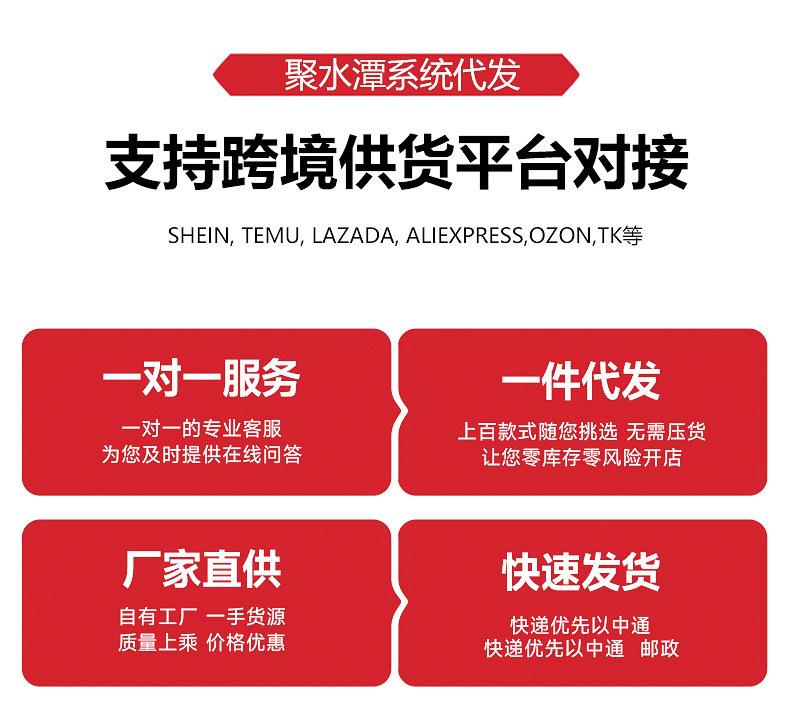 聚水潭系统代发

支持跨境供货平台对接

SHEIN, TEMU, LAZADA, ALIEXPRESS,OZON,TK等

一对一服务

一对一的专业客服
为您及时提供在线问答

一件代发

上百款式随您挑选 无需压货
让您零库存零风险开店

厂家直供

自有工厂 一手货源
质量上乘 价格优惠

快速发货

快递优先以中通
快递优先以中通 邮政